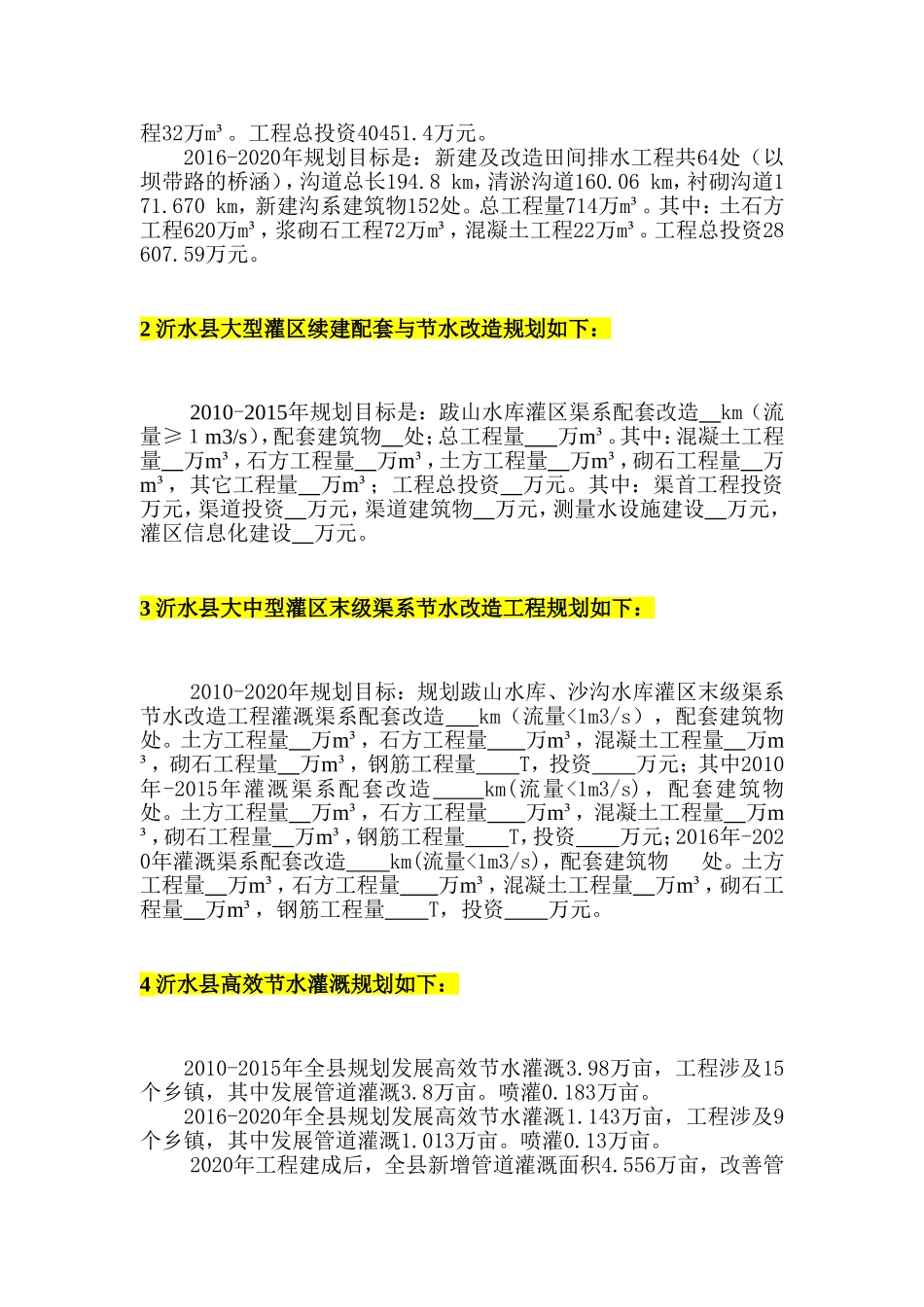 程32万m³。工程总投资40451.4万元。

2016-2020年规划目标是：新建及改造田间排水工程共64处（以坝带路的桥涵），沟道总长194.8 km，清淤沟道160.06 km，衬砌沟道171.670 km，新建沟系建筑物152处。总工程量714万m³。其中：土石方工程620万m³，浆砌石工程72万m³，混凝土工程22万m³。工程总投资28607.59万元。

2 沂水县大型灌区续建配套与节水改造规划如下：

2010-2015年规划目标是：跋山水库灌区渠系配套改造__km（流量≥1 m3/s），配套建筑物__处；总工程量___万m³。其中：混凝土工程量__万m³，石方工程量__万m³，土方工程量__万m³，砌石工程量__万m³，其它工程量__万m³；工程总投资__万元。其中：渠首工程投资万元，渠道投资__万元，渠道建筑物__万元，测量水设施建设__万元，灌区信息化建设__万元。

3 沂水县大中型灌区末级渠系节水改造工程规划如下：

2010-2020年规划目标：规划跋山水库、沙沟水库灌区末级渠系节水改造工程灌溉渠系配套改造___km（流量<1m3/s），配套建筑物处。土方工程量__万m³，石方工程量____万m³，混凝土工程量__万m³，砌石工程量__万m³，钢筋工程量____T，投资____万元；其中2010年-2015年灌溉渠系配套改造_____km(流量<1m3/s)，配套建筑物处。土方工程量__万m³，石方工程量____万m³，混凝土工程量__万m³，砌石工程量__万m³，钢筋工程量____T，投资____万元；2016年-2020年灌溉渠系配套改造____km(流量<1m3/s)，配套建筑物　处。土方工程量__万m³，石方工程量____万m³，混凝土工程量__万m³，砌石工程量__万m³，钢筋工程量____T，投资____万元。

4 沂水县高效节水灌溉规划如下：

2010-2015年全县规划发展高效节水灌溉3.98万亩，工程涉及15个乡镇，其中发展管道灌溉3.8万亩。喷灌0.183万亩。

2016-2020年全县规划发展高效节水灌溉1.143万亩，工程涉及9个乡镇，其中发展管道灌溉1.013万亩。喷灌0.13万亩。

2020年工程建成后，全县新增管道灌溉面积4.556万亩，改善管